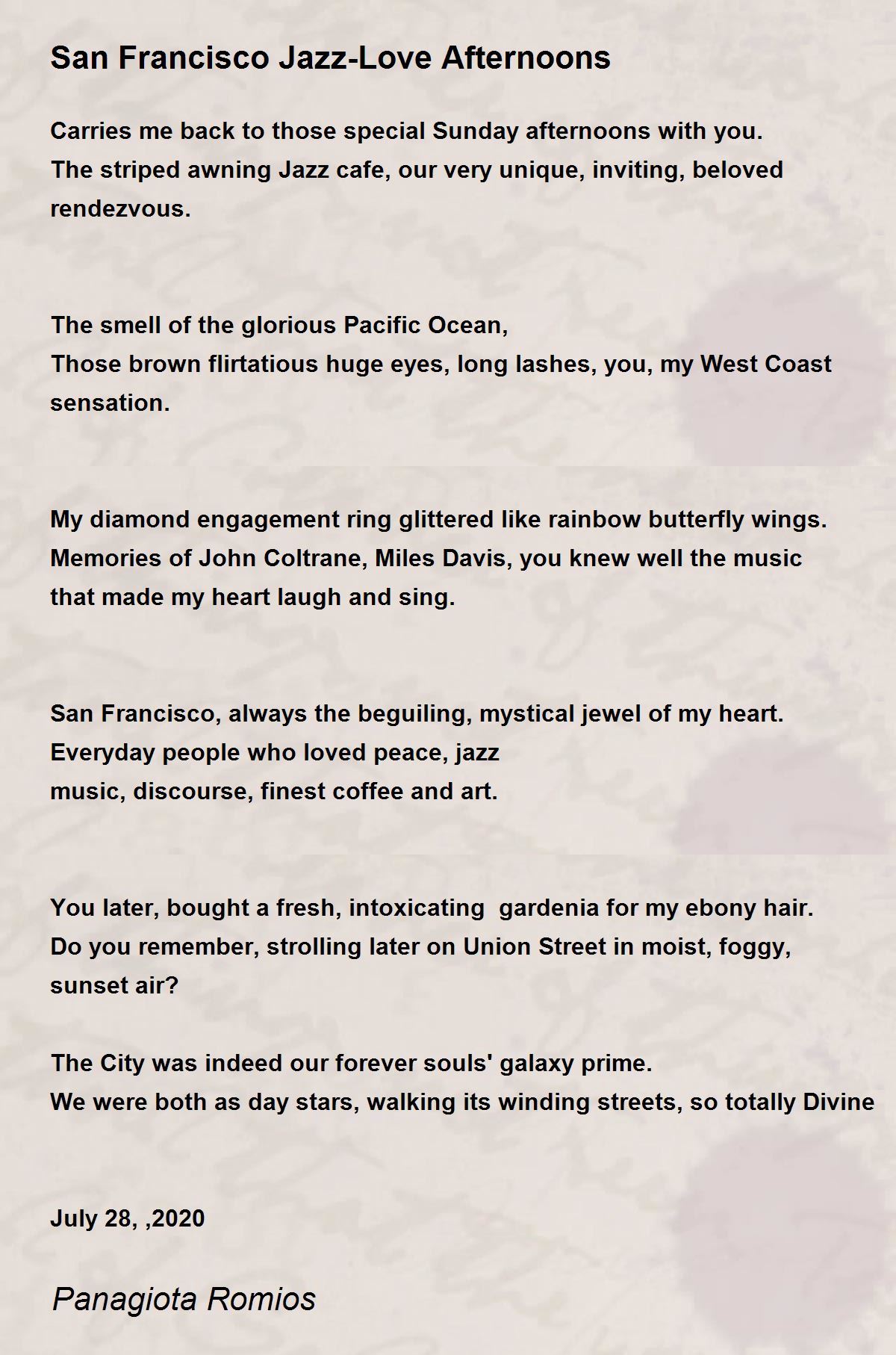 San Francisco Jazz-Love Afternoons

Carries me back to those special Sunday afternoons with you.
The striped awning Jazz cafe, our very unique, inviting, beloved rendezvous.

The smell of the glorious Pacific Ocean,
Those brown flirtatious huge eyes, long lashes, you, my West Coast sensation.

My diamond engagement ring glittered like rainbow butterfly wings.
Memories of John Coltrane, Miles Davis, you knew well the music that made my heart laugh and sing.

San Francisco, always the beguiling, mystical jewel of my heart.
Everyday people who loved peace, jazz
music, discourse, finest coffee and art.

You later, bought a fresh, intoxicating  gardenia for my ebony hair.
Do you remember, strolling later on Union Street in moist, foggy, sunset air?

The City was indeed our forever souls' galaxy prime.
We were both as day stars, walking its winding streets, so totally Divine

July 28, ,2020

Panagiota Romios